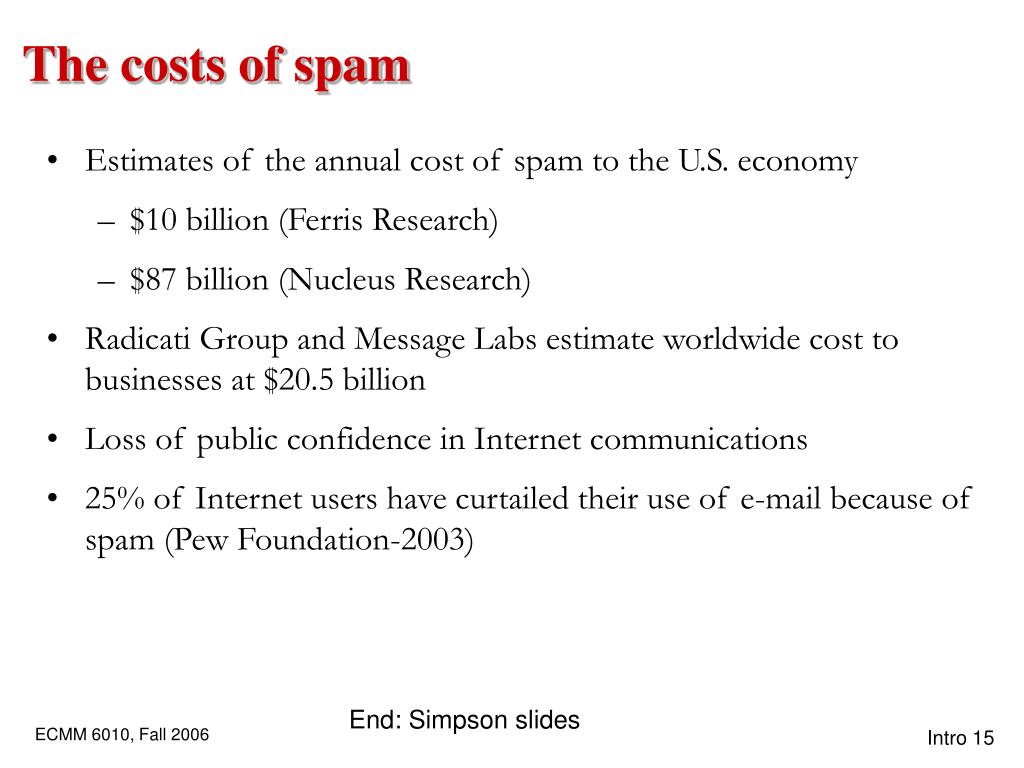 The costs of spam

• Estimates of the annual cost of spam to the U.S. economy
– \$10 billion (Ferris Research)
– \$87 billion (Nucleus Research)
• Radicati Group and Message Labs estimate worldwide cost to businesses at \$20.5 billion
• Loss of public confidence in Internet communications
• 25% of Internet users have curtailed their use of e-mail because of spam (Pew Foundation-2003)

End: Simpson slides

ECMM 6010, Fall 2006

Intro 15